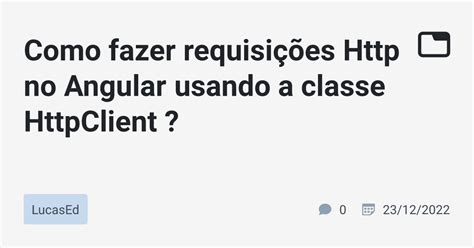 Como fazer requisições Http no Angular usando a classe HttpClient ?

LucasEd

0 23/12/2022